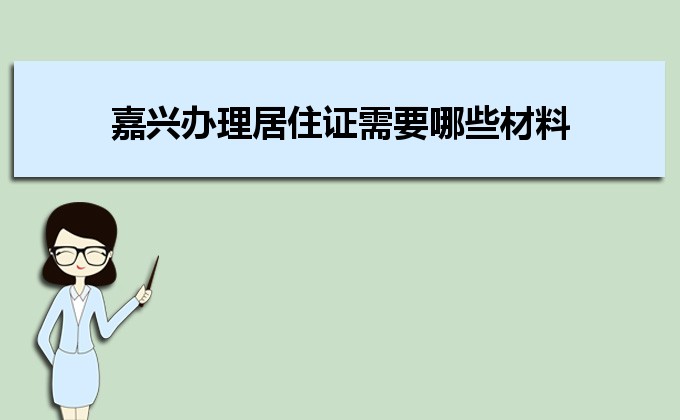 嘉兴办理居住证需要哪些材料